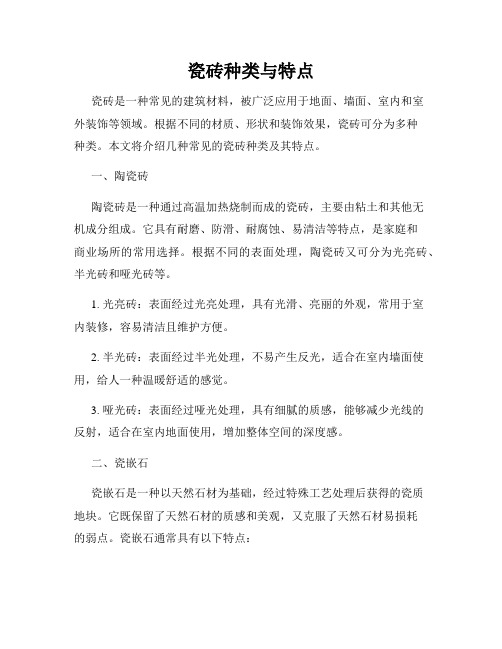 瓷砖种类与特点

瓷砖是一种常见的建筑材料，被广泛应用于地面、墙面、室内和室外装饰等领域。根据不同的材质、形状和装饰效果，瓷砖可分为多种种类。本文将介绍几种常见的瓷砖种类及其特点。

一、陶瓷砖

陶瓷砖是一种通过高温加热烧制而成的瓷砖，主要由粘土和其他无机成分组成。它具有耐磨、防滑、耐腐蚀、易清洁等特点，是家庭和商业场所的常用选择。根据不同的表面处理，陶瓷砖又可分为光亮砖、半光砖和哑光砖等。

1. 光亮砖：表面经过光亮处理，具有光滑、亮丽的外观，常用于室内装修，容易清洁且维护方便。

2. 半光砖：表面经过半光处理，不易产生反光，适合在室内墙面使用，给人一种温暖舒适的感觉。

3. 哑光砖：表面经过哑光处理，具有细腻的质感，能够减少光线的反射，适合在室内地面使用，增加整体空间的深度感。

二、瓷嵌石

瓷嵌石是一种以天然石材为基础，经过特殊工艺处理后获得的瓷质地块。它既保留了天然石材的质感和美观，又克服了天然石材易损耗的弱点。瓷嵌石通常具有以下特点：